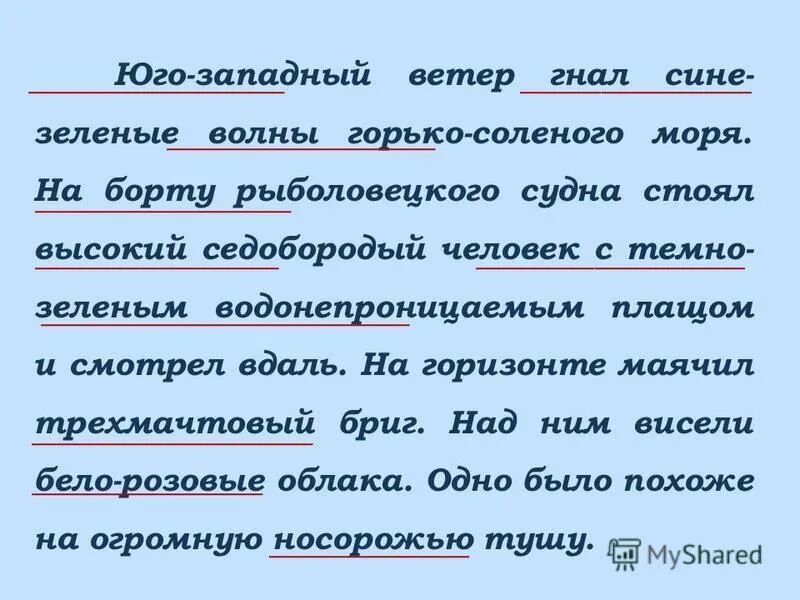 Юго-западный ветер гнал сине-зеленые волны горько-соленого моря. На борту рыболовецкого судна стоял высокий седобородый человек с темно-зеленым водонепроницаемым плащом и смотрел вдаль. На горизонте маячил трехмачтовый бриг. Над ним висели бело-розовые облака. Одно было похоже на огромную носорожью тушу.

MyShared